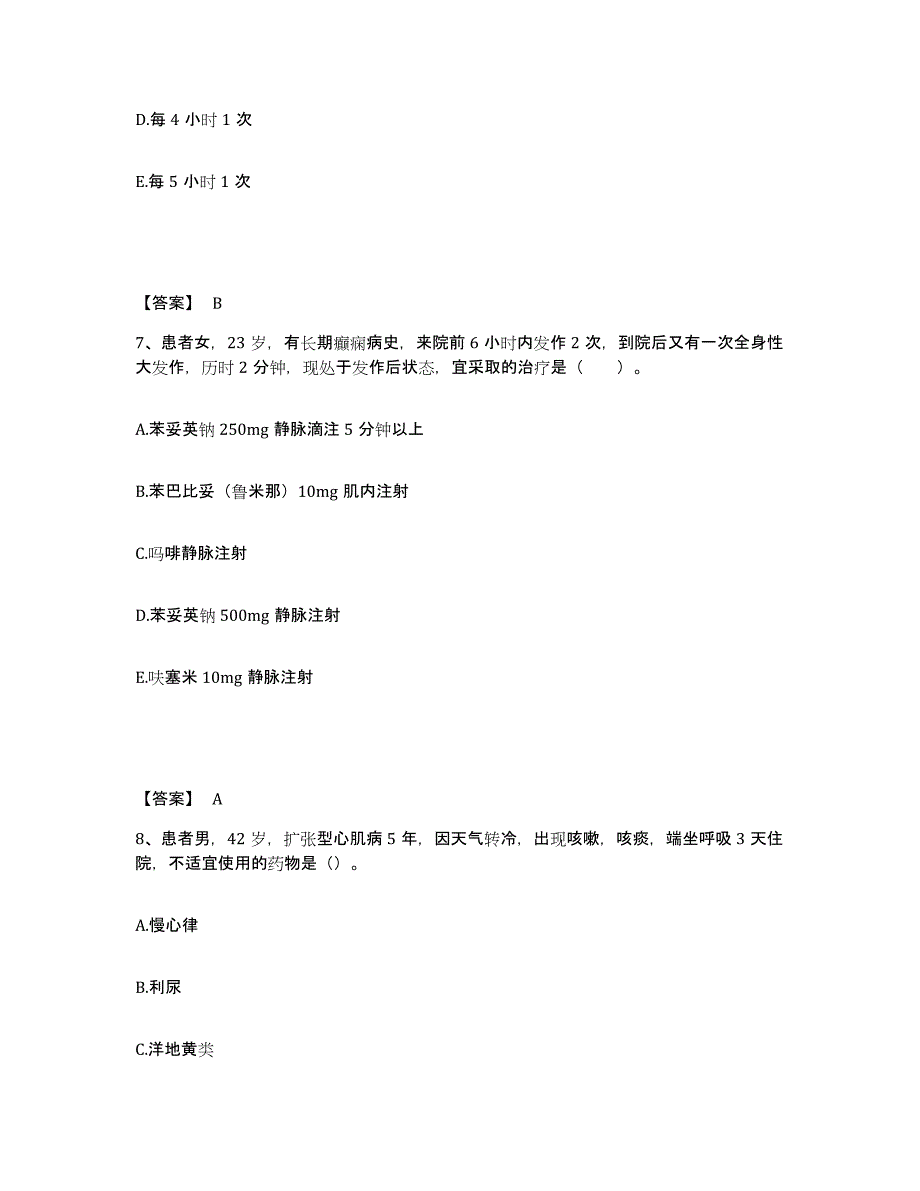 D.每 4 小时 1 次

E.每 5 小时 1 次

【答案】 B

7、患者女，23 岁，有长期癫痫病史，来院前 6 小时内发作 2 次，到院后又有一次全身性大发作，历时 2 分钟，现处于发作后状态，宜采取的治疗是（　　）。

A.苯妥英钠 250mg 静脉滴注 5 分钟以上

B.苯巴比妥（鲁米那）10mg 肌内注射

C.吗啡静脉注射

D.苯妥英钠 500mg 静脉注射

E.呋塞米 10mg 静脉注射

【答案】 A

8、患者男，42 岁，扩张型心肌病 5 年，因天气转冷，出现咳嗽，咳痰，端坐呼吸 3 天住院，不适宜使用的药物是（）。

A.慢心律

B.利尿

C.洋地黄类